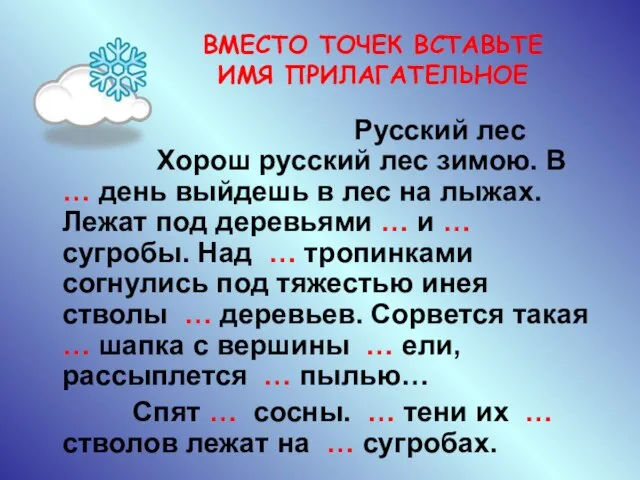 ВМЕСТО ТОЧЕК ВСТАВЬТЕ ИМЯ ПРИЛАГАТЕЛЬНОЕ

Русский лес

Хорош русский лес зимою. В … день выйдешь в лес на лыжах. Лежат под деревьями … и … сугробы. Над … тропинками согнулись под тяжестью инея стволы … деревьев. Сорвется такая … шапка с вершины … ели, рассыплется … пылью…

Спят … сосны. … тени их … стволов лежат на … сугробах.